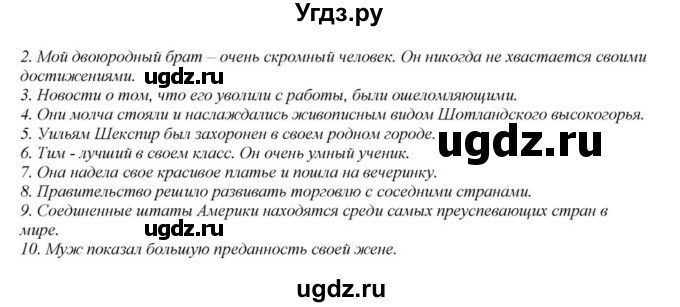 Угдз.ру

2. Мой двоюродный брат – очень скромный человек. Он никогда не хвастается своими достижениями. ugdz.ru
3. Новости о том, что его уволили с работы, были ошеломляющими.
4. Они молча стояли и наслаждались живописным видом Шотландского высокогорья.
5. Уильям Шекспир был захоронен в своем родном городе. ugdz.ru
6. Тим - лучший в своем класс. Он очень умный ученик.
7. Она надела свое красивое платье и пошла на вечеринку.
8. Правительство решило развивать торговлю с соседними странами.
9. Соединенные штаты Америки находятся среди самых преуспевающих стран в мире. ugdz.ru
10. Муж показал большую преданность своей жене.

ugdz.ru